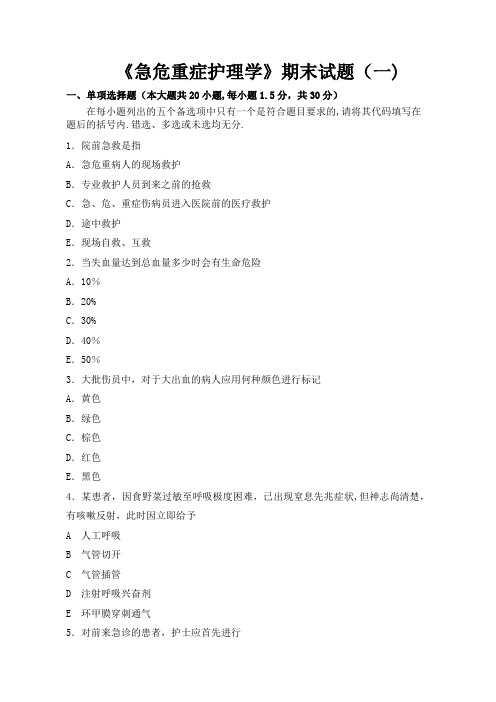 《急危重症护理学》期末试题（一）

一、单项选择题（本大题共 20 小题，每小题 1.5 分，共 30 分）

在每小题列出的五个备选项中只有一个是符合题目要求的，请将其代码填写在题后的括号内．错选、多选或未选均无分．

1．院前急救是指

A．急危重病人的现场救护

B．专业救护人员到来之前的抢救

C．急、危、重症伤病员进入医院前的医疗救护

D．途中救护

E．现场自救、互救

2．当失血量达到总血量多少时会有生命危险

A．10％

B．20%

C．30%

D．40％

E．50％

3．大批伤员中，对于大出血的病人应用何种颜色进行标记

A．黄色

B．绿色

C．棕色

D．红色

E．黑色

4．某患者，因食野菜过敏至呼吸极度困难，已出现窒息先兆症状，但神志尚清楚，有咳嗽反射，此时因立即给予

A 人工呼吸

B 气管切开

C 气管插管

D 注射呼吸兴奋剂

E 环甲膜穿刺通气

5．对前来急诊的患者，护士应首先进行